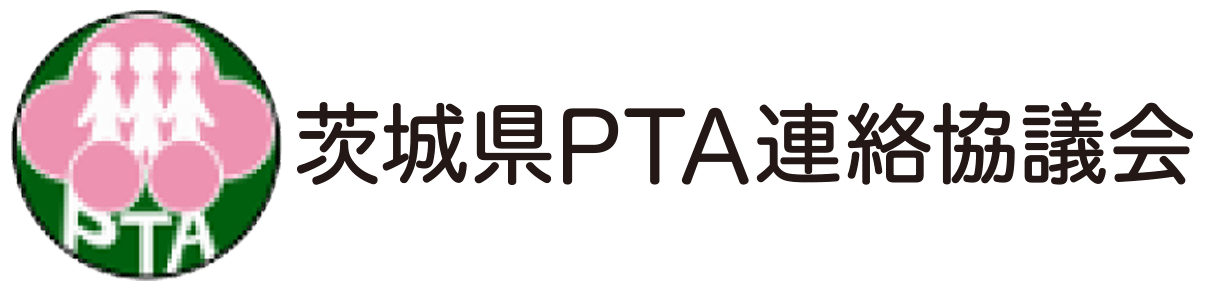 PTA

茨城県PTA連絡協議会